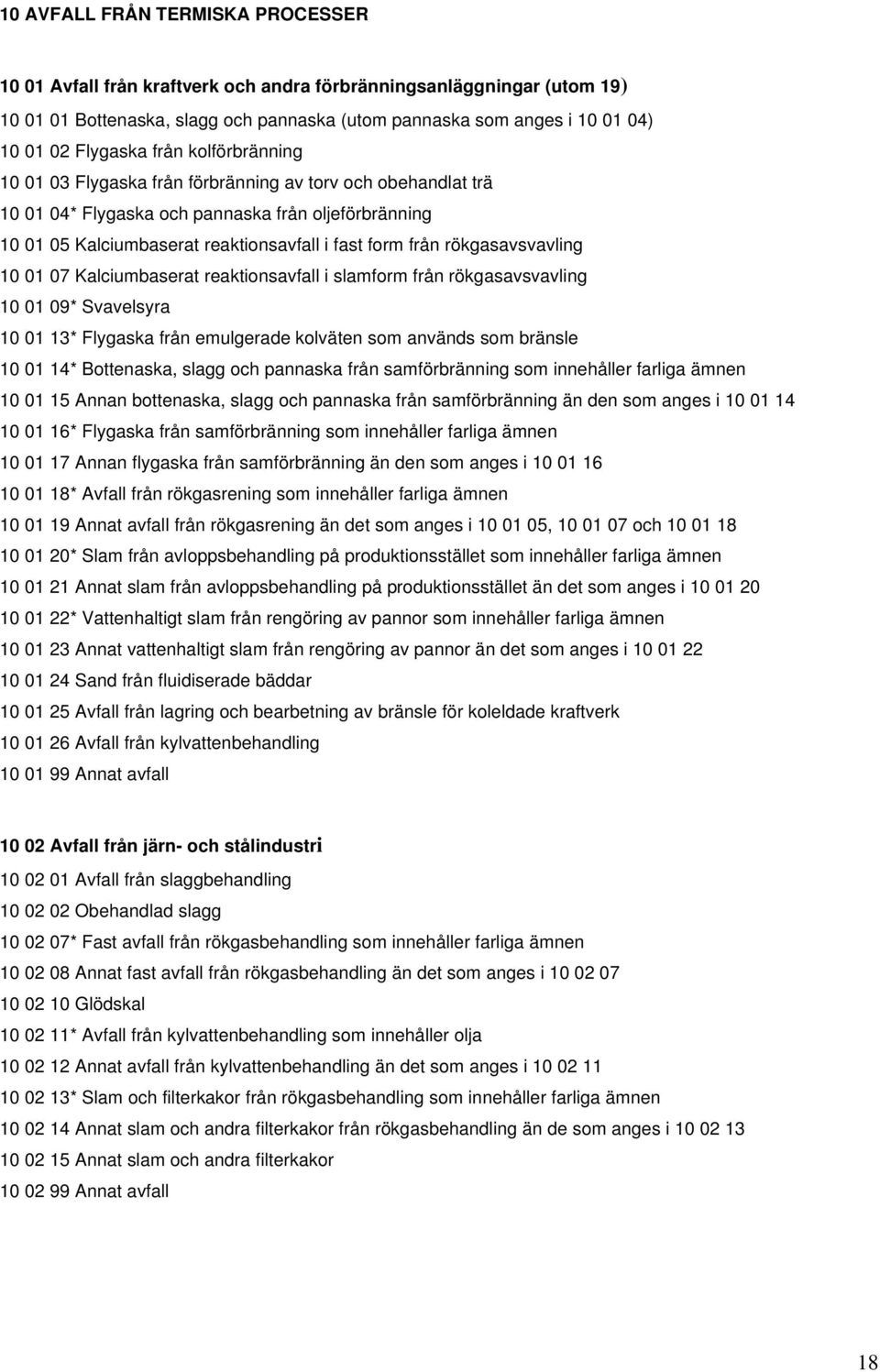 10 AVFALL FRÅN TERMISKA PROCESSER

10 01 Avfall från kraftverk och andra förbränningsanläggningar (utom 19)
10 01 01 Bottenaska, slagg och pannaska (utom pannaska som anges i 10 01 04)
10 01 02 Flygaska från kolförbränning
10 01 03 Flygaska från förbränning av torv och obehandlat trä
10 01 04* Flygaska och pannaska från oljeförbränning
10 01 05 Kalciumbaserat reaktionsavfall i fast form från rökgasavsvavling
10 01 07 Kalciumbaserat reaktionsavfall i slamform från rökgasavsvavling
10 01 09* Svavelsyra
10 01 13* Flygaska från emulgerade kolväten som används som bränsle
10 01 14* Bottenaska, slagg och pannaska från samförbränning som innehåller farliga ämnen
10 01 15 Annan bottenaska, slagg och pannaska från samförbränning än den som anges i 10 01 14
10 01 16* Flygaska från samförbränning som innehåller farliga ämnen
10 01 17 Annan flygaska från samförbränning än den som anges i 10 01 16
10 01 18* Avfall från rökgasrening som innehåller farliga ämnen
10 01 19 Annat avfall från rökgasrening än det som anges i 10 01 05, 10 01 07 och 10 01 18
10 01 20* Slam från avloppsbehandling på produktionsstället som innehåller farliga ämnen
10 01 21 Annat slam från avloppsbehandling på produktionsstället än det som anges i 10 01 20
10 01 22* Vattenhaltigt slam från rengöring av pannor som innehåller farliga ämnen
10 01 23 Annat vattenhaltigt slam från rengöring av pannor än det som anges i 10 01 22
10 01 24 Sand från fluidiserade bäddar
10 01 25 Avfall från lagring och bearbetning av bränsle för koleldade kraftverk
10 01 26 Avfall från kylvattenbehandling
10 01 99 Annat avfall

10 02 Avfall från järn- och stålindustri
10 02 01 Avfall från slaggbehandling
10 02 02 Obehandlad slagg
10 02 07* Fast avfall från rökgasbehandling som innehåller farliga ämnen
10 02 08 Annat fast avfall från rökgasbehandling än det som anges i 10 02 07
10 02 10 Glödskal
10 02 11* Avfall från kylvattenbehandling som innehåller olja
10 02 12 Annat avfall från kylvattenbehandling än det som anges i 10 02 11
10 02 13* Slam och filterkakor från rökgasbehandling som innehåller farliga ämnen
10 02 14 Annat slam och andra filterkakor från rökgasbehandling än de som anges i 10 02 13
10 02 15 Annat slam och andra filterkakor
10 02 99 Annat avfall

18